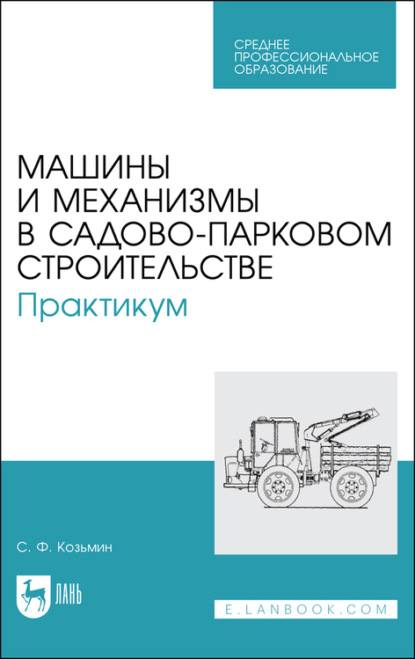 СРЕДНЕЕ ПРОФЕССИОНАЛЬНОЕ ОБРАЗОВАНИЕ

МАШИНЫ И МЕХАНИЗМЫ В САДОВО-ПАРКОВОМ СТРОИТЕЛЬСТВЕ
Практикум

С. Ф. Козьмин

ЛАНЬ

E.LANBOOK.COM